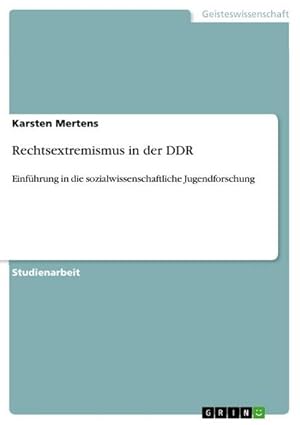 Geisteswissenschaft

Karsten Mertens

Rechtsextremismus in der DDR

Einführung in die sozialwissenschaftliche Jugendforschung

Studienarbeit

GRIN